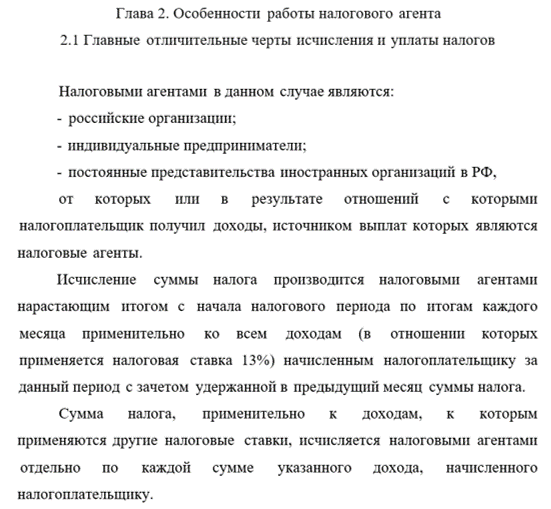 Глава 2. Особенности работы налогового агента

2.1 Главные отличительные черты исчисления и уплаты налогов

Налоговыми агентами в данном случае являются:

- российские организации;

- индивидуальные предприниматели;

- постоянные представительства иностранных организаций в РФ,

от которых или в результате отношений с которыми налогоплательщик получил доходы, источником выплат которых являются налоговые агенты.

Исчисление суммы налога производится налоговыми агентами нарастающим итогом с начала налогового периода по итогам каждого месяца применительно ко всем доходам (в отношении которых применяется налоговая ставка 13%) начисленным налогоплательщику за данный период с зачетом удержанной в предыдущий месяц суммы налога.

Сумма налога, применительно к доходам, к которым применяются другие налоговые ставки, исчисляется налоговыми агентами отдельно по каждой сумме указанного дохода, начисленного налогоплательщику.